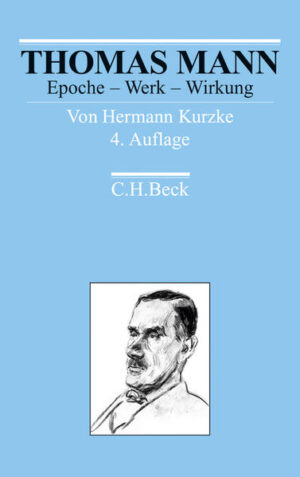 THOMAS MANN
Epoche – Werk – Wirkung

Von Hermann Kurzke
4. Auflage

C.H.Beck